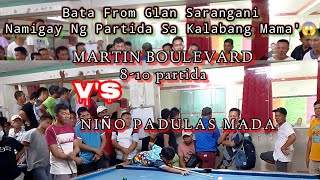 Bata From Glan Sarangani
Namigay Ng Partida Sa Kalabang Mama'😱

MARTIN BOULEVARD
8-10 partida

V'S

NIÑO PADULAS MADA